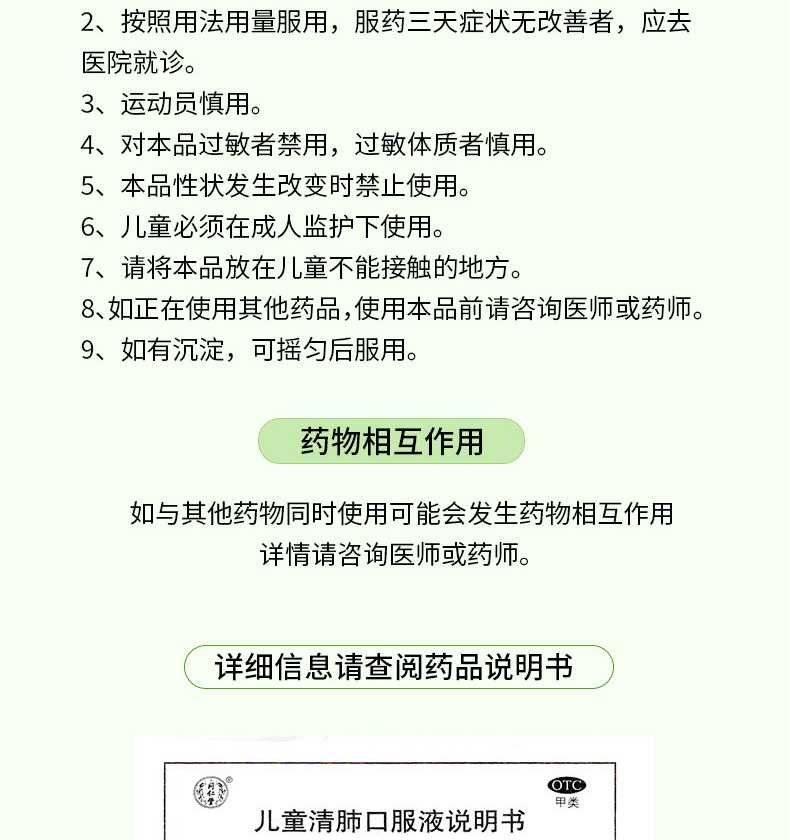 2、按照用法用量服用，服药三天症状无改善者，应去医院就诊。
3、运动员慎用。
4、对本品过敏者禁用，过敏体质者慎用。
5、本品性状发生改变时禁止使用。
6、儿童必须在成人监护下使用。
7、请将本品放在儿童不能接触的地方。
8、如正在使用其他药品，使用本品前请咨询医师或药师。
9、如有沉淀，可摇匀后服用。

药物相互作用

如与其他药物同时使用可能会发生药物相互作用
详情请咨询医师或药师。

详细信息请查阅药品说明书

同仁堂

OTC
甲类

儿童清肺口服液说明书